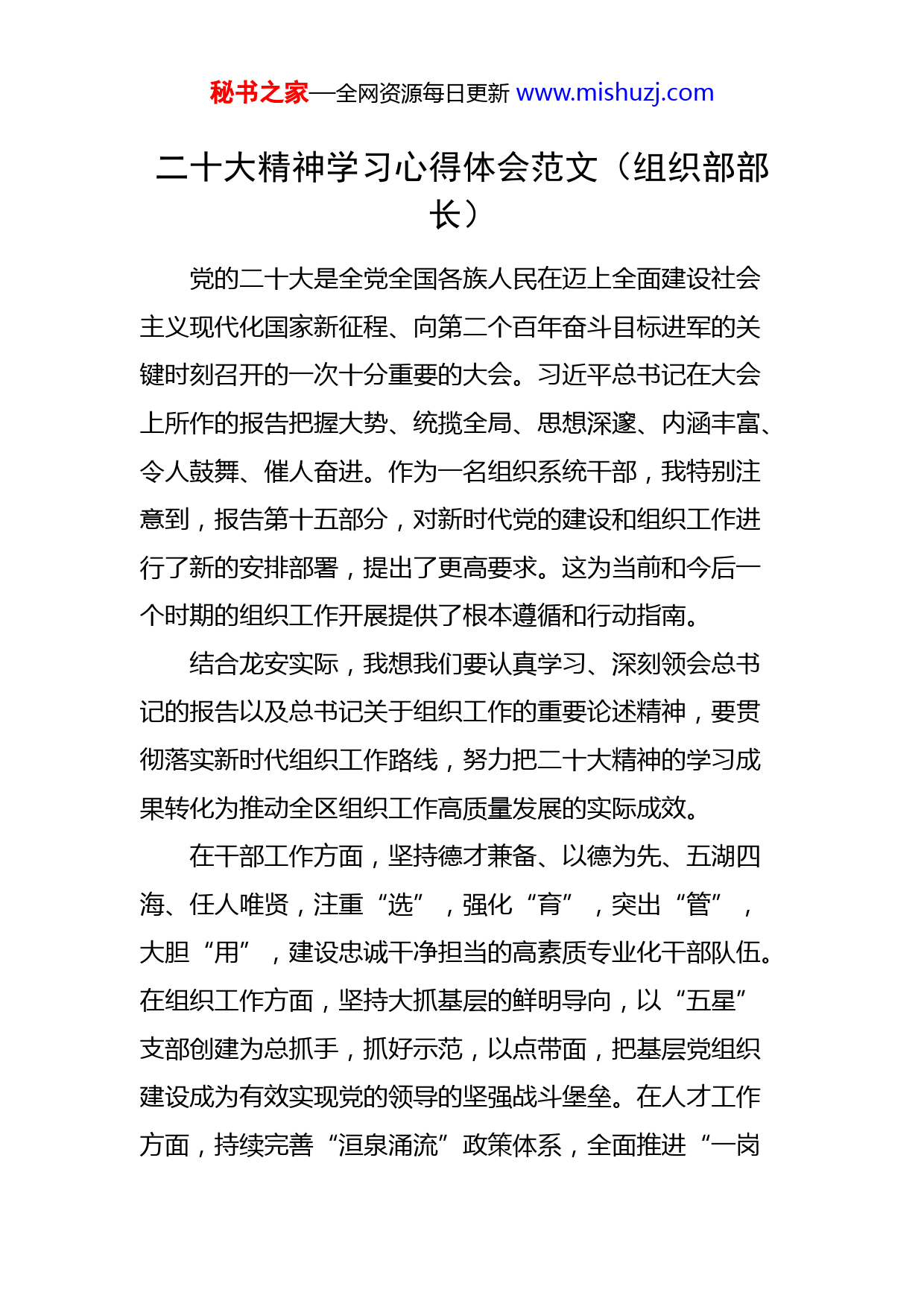 秘书之家—全网资源每日更新 www.mishuzj.com

二十大精神学习心得体会范文（组织部部长）

党的二十大是全党全国各族人民在迈上全面建设社会主义现代化国家新征程、向第二个百年奋斗目标进军的关键时刻召开的一次十分重要的大会。习近平总书记在大会上所作的报告把握大势、统揽全局、思想深邃、内涵丰富、令人鼓舞、催人奋进。作为一名组织系统干部，我特别注意到，报告第十五部分，对新时代党的建设和组织工作进行了新的安排部署，提出了更高要求。这为当前和今后一个时期的组织工作开展提供了根本遵循和行动指南。

结合龙安实际，我想我们要认真学习、深刻领会总书记的报告以及总书记关于组织工作的重要论述精神，要贯彻落实新时代组织工作路线，努力把二十大精神的学习成果转化为推动全区组织工作高质量发展的实际成效。

在干部工作方面，坚持德才兼备、以德为先、五湖四海、任人唯贤，注重“选”，强化“育”，突出“管”，大胆“用”，建设忠诚干净担当的高素质专业化干部队伍。在组织工作方面，坚持大抓基层的鲜明导向，以“五星”支部创建为总抓手，抓好示范，以点带面，把基层党组织建设成为有效实现党的领导的坚强战斗堡垒。在人才工作方面，持续完善“洹泉涌流”政策体系，全面推进“一岗